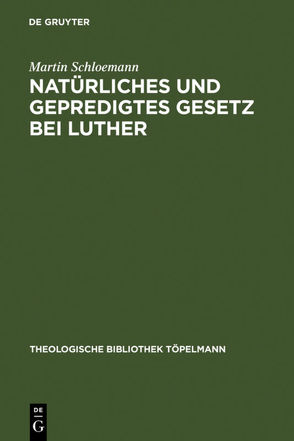 DE GRUYTER

Martin Schloemann

NATÜRLICHES UND GEPREDIGTES GESETZ BEI LUTHER

THEOLOGISCHE BIBLIOTHEK TÖPELMANN

DE
G